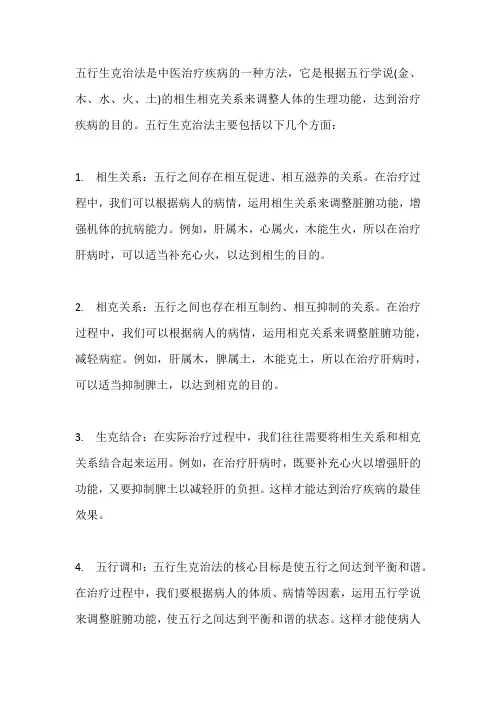 五行生克治法是中医治疗疾病的一种方法，它是根据五行学说(金、木、水、火、土)的相生相克关系来调整人体的生理功能，达到治疗疾病的目的。五行生克治法主要包括以下几个方面：

1. 相生关系：五行之间存在相互促进、相互滋养的关系。在治疗过程中，我们可以根据病人的病情，运用相生关系来调整脏腑功能，增强机体的抗病能力。例如，肝属木，心属火，木能生火，所以在治疗肝病时，可以适当补充心火，以达到相生的目的。

2. 相克关系：五行之间也存在相互制约、相互抑制的关系。在治疗过程中，我们可以根据病人的病情，运用相克关系来调整脏腑功能，减轻病症。例如，肝属木，脾属土，木能克土，所以在治疗肝病时，可以适当抑制脾土，以达到相克的目的。

3. 生克结合：在实际治疗过程中，我们往往需要将相生关系和相克关系结合起来运用。例如，在治疗肝病时，既要补充心火以增强肝的功能，又要抑制脾土以减轻肝的负担。这样才能达到治疗疾病的最佳效果。

4. 五行调和：五行生克治法的核心目标是使五行之间达到平衡和谐。在治疗过程中，我们要根据病人的体质、病情等因素，运用五行学说来调整脏腑功能，使五行之间达到平衡和谐的状态。这样才能使病人